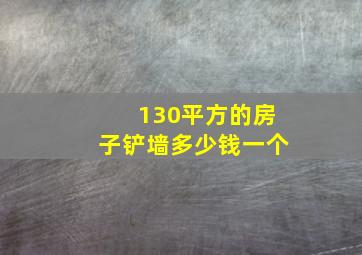 130平方的房子铲墙多少钱一个